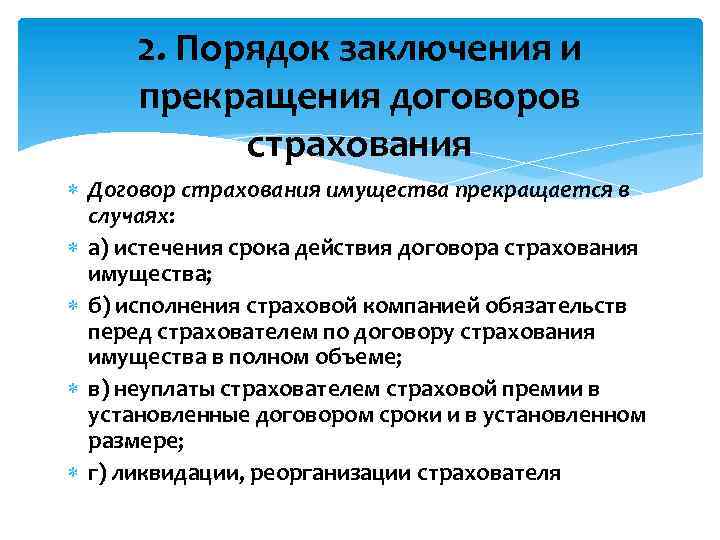 2. Порядок заключения и прекращения договоров страхования

Договор страхования имущества прекращается в случаях:

а) истечения срока действия договора страхования имущества;

б) исполнения страховой компанией обязательств перед страхователем по договору страхования имущества в полном объеме;

в) неуплаты страхователем страховой премии в установленные договором сроки и в установленном размере;

г) ликвидации, реорганизации страхователя